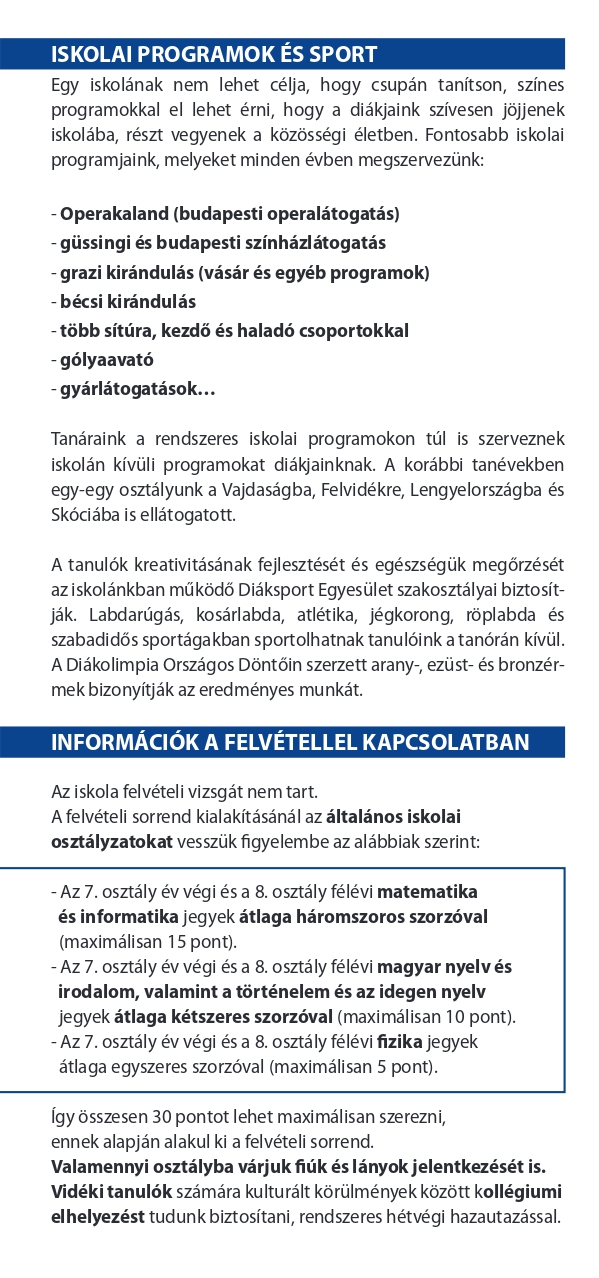 ISKOLAI PROGRAMOK ÉS SPORT

Egy iskolának nem lehet célja, hogy csupán tanítson, színes programokkal el lehet érni, hogy a diákjaink szívesen jöjjenek iskolába, részt vegyenek a közösségi életben. Fontosabb iskolai programjaink, melyeket minden évben megszervezünk:

- Operakaland (budapesti operalátogatás)
- güssingi és budapesti színházlátogatás
- grazi kirándulás (vásár és egyéb programok)
- bécsi kirándulás
- több sítúra, kezdő és haladó csoportokkal
- gólyaavató
- gyárlátogatások…

Tanáraink a rendszeres iskolai programokon túl is szerveznek iskolán kívüli programokat diákjainknak. A korábbi tanévekben egy-egy osztályunk a Vajdaságba, Felvidékre, Lengyelországba és Skóciába is ellátogatott.

A tanulók kreativitásának fejlesztését és egészségük megőrzését az iskolánkban működő Diáksport Egyesület szakosztályai biztosítják. Labdarúgás, kosárlabda, atlétika, jégkorong, röplabda és szabadidős sportágakban sportolhatnak tanulóink a tanórán kívül. A Diákolimpia Országos Döntőin szerzett arany-, ezüst- és bronzérmek bizonyítják az eredményes munkát.

INFORMÁCIÓK A FELVÉTELLEL KAPCSOLATBAN

Az iskola felvételi vizsgát nem tart.
A felvételi sorrend kialakításánál az általános iskolai osztályzatokat vesszük figyelembe az alábbiak szerint:

- Az 7. osztály év végi és a 8. osztály félévi matematika és informatika jegyek átlaga háromszoros szorzóval (maximálisan 15 pont).
- Az 7. osztály év végi és a 8. osztály félévi magyar nyelv és irodalom, valamint a történelem és az idegen nyelv jegyek átlaga kétszeres szorzóval (maximálisan 10 pont).
- Az 7. osztály év végi és a 8. osztály félévi fizika jegyek átlaga egyszeres szorzóval (maximálisan 5 pont).

Így összesen 30 pontot lehet maximálisan szerezni, ennek alapján alakul ki a felvételi sorrend.
Valamennyi osztályba várjuk fiúk és lányok jelentkezését is.
Vidéki tanulók számára kulturált körülmények között kollégiumi elhelyezést tudunk biztosítani, rendszeres hétvégi hazautazással.